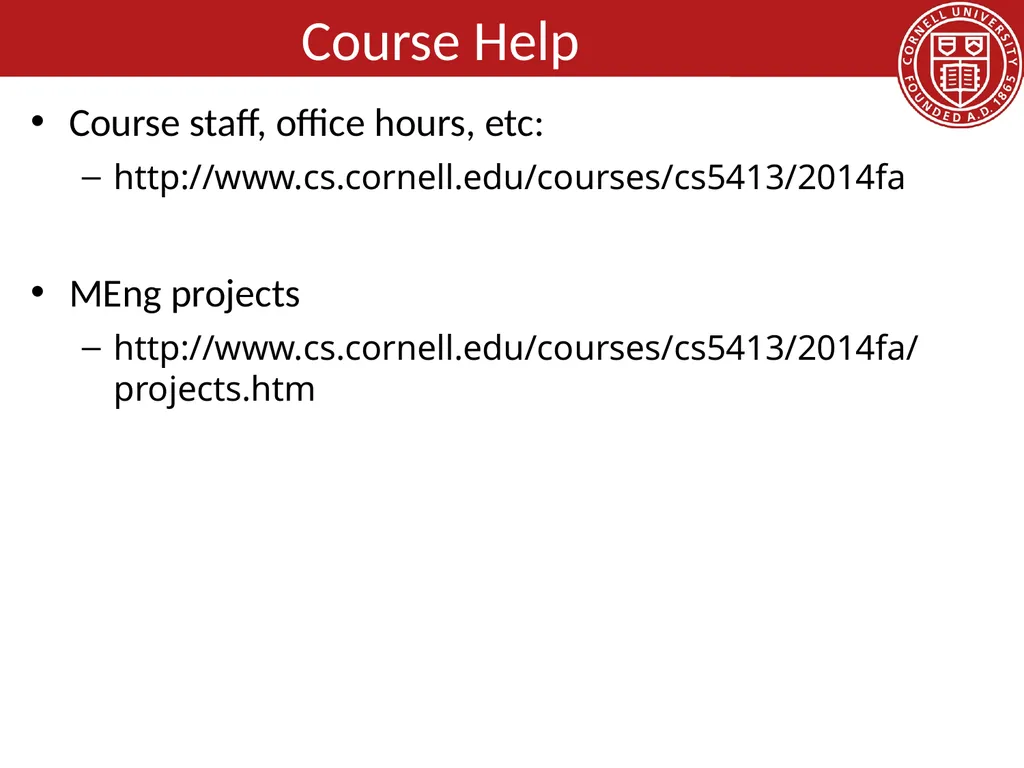 Course Help

CORNELL UNIVERSITY FOUNDED A.D. 1865

• Course staff, office hours, etc:
– http://www.cs.cornell.edu/courses/cs5413/2014fa

• MEng projects
– http://www.cs.cornell.edu/courses/cs5413/2014fa/projects.htm